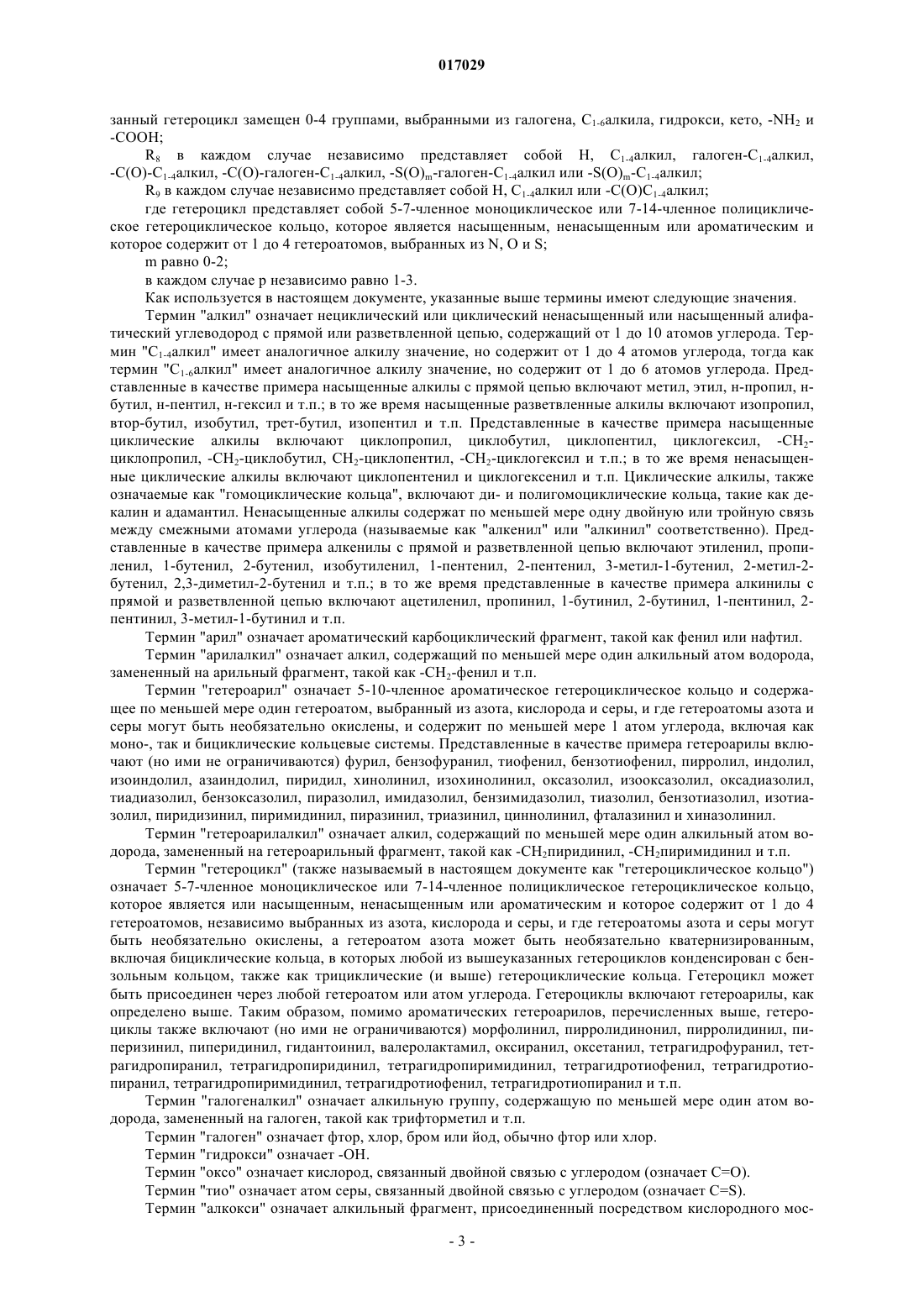 017029

занный гетероцикл замещен 0-4 группами, выбранными из галогена, $C_{1-6}$алкила, гидрокси, кето, $-NH_2$ и -COOH;

$R_8$ в каждом случае независимо представляет собой H, $C_{1-4}$алкил, галоген-$C_{1-4}$алкил, -C(O)-$C_{1-4}$алкил, -C(O)-галоген-$C_{1-4}$алкил, $-S(O)_m$-галоген-$C_{1-4}$алкил или $-S(O)_m$-$C_{1-4}$алкил;

$R_9$ в каждом случае независимо представляет собой H, $C_{1-4}$алкил или -C(O)$C_{1-4}$алкил;

где гетероцикл представляет собой 5-7-членное моноциклическое или 7-14-членное полициклическое гетероциклическое кольцо, которое является насыщенным, ненасыщенным или ароматическим и которое содержит от 1 до 4 гетероатомов, выбранных из N, O и S;

m равно 0-2;

в каждом случае p независимо равно 1-3.

Как используется в настоящем документе, указанные выше термины имеют следующие значения.

Термин "алкил" означает нециклический или циклический ненасыщенный или насыщенный алифатический углеводород с прямой или разветвленной цепью, содержащий от 1 до 10 атомов углерода. Термин "$C_{1-4}$алкил" имеет аналогичное алкилу значение, но содержит от 1 до 4 атомов углерода, тогда как термин "$C_{1-6}$алкил" имеет аналогичное алкилу значение, но содержит от 1 до 6 атомов углерода. Представленные в качестве примера насыщенные алкилы с прямой цепью включают метил, этил, н-пропил, н-бутил, н-пентил, н-гексил и т.п.; в то же время насыщенные разветвленные алкилы включают изопропил, втор-бутил, изобутил, трет-бутил, изопентил и т.п. Представленные в качестве примера насыщенные циклические алкилы включают циклопропил, циклобутил, циклопентил, циклогексил, $-CH_2$-циклопропил, $-CH_2$-циклобутил, $CH_2$-циклопентил, $-CH_2$-циклогексил и т.п.; в то же время ненасыщенные циклические алкилы включают циклопентенил и циклогексенил и т.п. Циклические алкилы, также означаемые как "гомоциклические кольца", включают ди- и полигомоциклические кольца, такие как декалин и адамантил. Ненасыщенные алкилы содержат по меньшей мере одну двойную или тройную связь между смежными атомами углерода (называемые как "алкенил" или "алкинил" соответственно). Представленные в качестве примера алкенилы с прямой и разветвленной цепью включают этиленил, пропиленил, 1-бутенил, 2-бутенил, изобутиленил, 1-пентенил, 2-пентенил, 3-метил-1-бутенил, 2-метил-2-бутенил, 2,3-диметил-2-бутенил и т.п.; в то же время представленные в качестве примера алкинилы с прямой и разветвленной цепью включают ацетиленил, пропинил, 1-бутинил, 2-бутинил, 1-пентинил, 2-пентинил, 3-метил-1-бутинил и т.п.

Термин "арил" означает ароматический карбоциклический фрагмент, такой как фенил или нафтил.

Термин "арилалкил" означает алкил, содержащий по меньшей мере один алкильный атом водорода, замененный на арильный фрагмент, такой как $-CH_2$-фенил и т.п.

Термин "гетероарил" означает 5-10-членное ароматическое гетероциклическое кольцо и содержащее по меньшей мере один гетероатом, выбранный из азота, кислорода и серы, и где гетероатомы азота и серы могут быть необязательно окислены, и содержит по меньшей мере 1 атом углерода, включая как моно-, так и бициклические кольцевые системы. Представленные в качестве примера гетероарилы включают (но ими не ограничиваются) фурил, бензофуранил, тиофенил, бензотиофенил, пирролил, индолил, изоиндолил, азаиндолил, пиридил, хинолинил, изохинолинил, оксазолил, изооксазолил, оксадиазолил, тиадиазолил, бензоксазолил, пиразолил, имидазолил, бензимидазолил, тиазолил, бензотиазолил, изотиазолил, пиридизинил, пиримидинил, пиразинил, триазинил, циннолинил, фталазинил и хиназолинил.

Термин "гетероарилалкил" означает алкил, содержащий по меньшей мере один алкильный атом водорода, замененный на гетероарильный фрагмент, такой как $-CH_2$пиридинил, $-CH_2$пиримидинил и т.п.

Термин "гетероцикл" (также называемый в настоящем документе как "гетероциклическое кольцо") означает 5-7-членное моноциклическое или 7-14-членное полициклическое гетероциклическое кольцо, которое является или насыщенным, ненасыщенным или ароматическим и которое содержит от 1 до 4 гетероатомов, независимо выбранных из азота, кислорода и серы, и где гетероатомы азота и серы могут быть необязательно окислены, а гетероатом азота может быть необязательно кватернизированным, включая бициклические кольца, в которых любой из вышеуказанных гетероциклов конденсирован с бензольным кольцом, также как трициклические (и выше) гетероциклические кольца. Гетероцикл может быть присоединен через любой гетероатом или атом углерода. Гетероциклы включают гетероарилы, как определено выше. Таким образом, помимо ароматических гетероарилов, перечисленных выше, гетероциклы также включают (но ими не ограничиваются) морфолинил, пирролидинонил, пирролидинил, пиперизинил, пиперидинил, гидантоинил, валеролактамил, оксиранил, оксетанил, тетрагидрофуранил, тетрагидропиранил, тетрагидропиридинил, тетрагидропиримидинил, тетрагидротиофенил, тетрагидротиопиранил, тетрагидропиримидинил, тетрагидротиофенил, тетрагидротиопиранил и т.п.

Термин "галогеналкил" означает алкильную группу, содержащую по меньшей мере один атом водорода, замененный на галоген, такой как трифторметил и т.п.

Термин "галоген" означает фтор, хлор, бром или йод, обычно фтор или хлор.

Термин "гидрокси" означает -OH.

Термин "оксо" означает кислород, связанный двойной связью с углеродом (означает C=O).

Термин "тио" означает атом серы, связанный двойной связью с углеродом (означает C=S).

Термин "алкокси" означает алкильный фрагмент, присоединенный посредством кислородного мос-

- 3 -